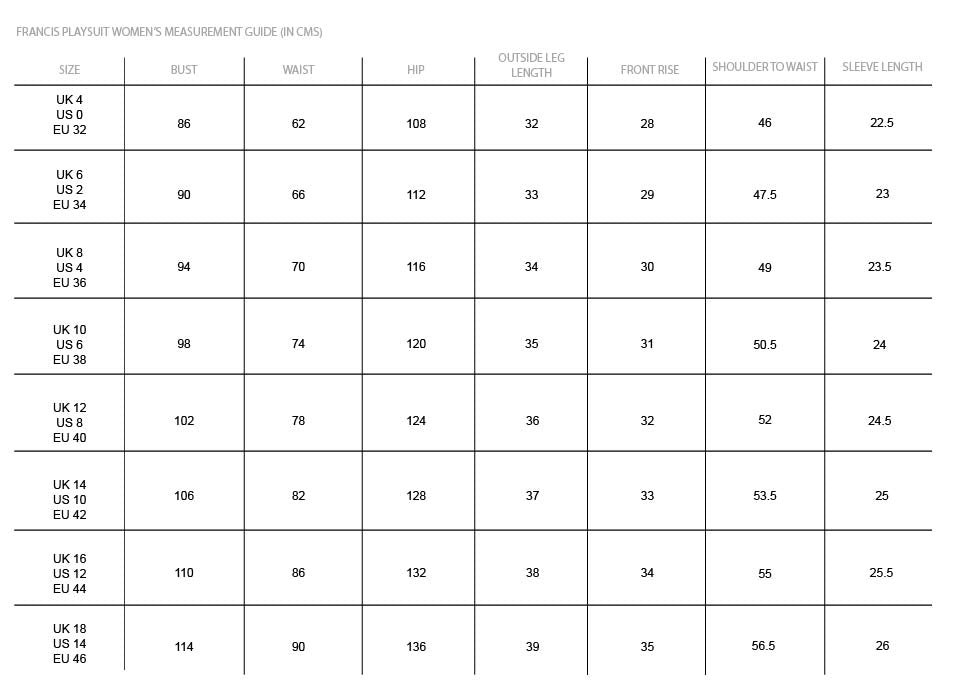 FRANCIS PLAYSUIT WOMEN'S MEASUREMENT GUIDE (IN CMS)

| SIZE | BUST | WAIST | HIP | OUTSIDE LEG LENGTH | FRONT RISE | SHOULDER TO WAIST | SLEEVE LENGTH |
|---|---|---|---|---|---|---|---|
| UK 4 US 0 EU 32 | 86 | 62 | 108 | 32 | 28 | 46 | 22.5 |
| UK 6 US 2 EU 34 | 90 | 66 | 112 | 33 | 29 | 47.5 | 23 |
| UK 8 US 4 EU 36 | 94 | 70 | 116 | 34 | 30 | 49 | 23.5 |
| UK 10 US 6 EU 38 | 98 | 74 | 120 | 35 | 31 | 50.5 | 24 |
| UK 12 US 8 EU 40 | 102 | 78 | 124 | 36 | 32 | 52 | 24.5 |
| UK 14 US 10 EU 42 | 106 | 82 | 128 | 37 | 33 | 53.5 | 25 |
| UK 16 US 12 EU 44 | 110 | 86 | 132 | 38 | 34 | 55 | 25.5 |
| UK 18 US 14 EU 46 | 114 | 90 | 136 | 39 | 35 | 56.5 | 26 |